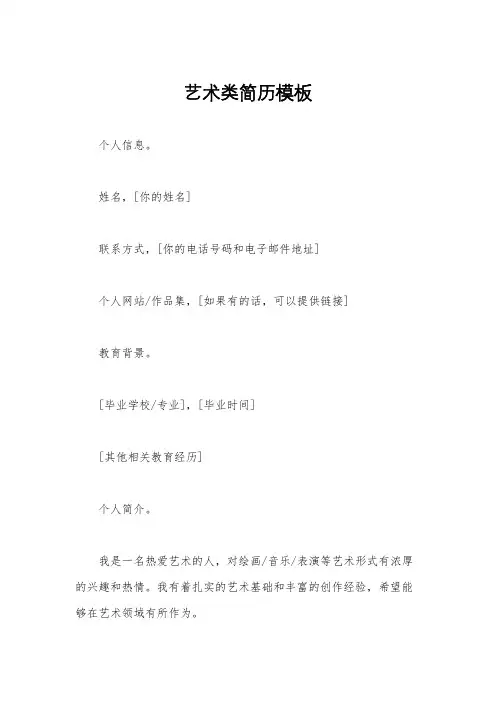 艺术类简历模板

个人信息。

姓名,[你的姓名]

联系方式,[你的电话号码和电子邮件地址]

个人网站/作品集,[如果有的话,可以提供链接]

教育背景。

[毕业学校/专业],[毕业时间]

[其他相关教育经历]

个人简介。

我是一名热爱艺术的人,对绘画/音乐/表演等艺术形式有浓厚的兴趣和热情。我有着扎实的艺术基础和丰富的创作经验,希望能够在艺术领域有所作为。